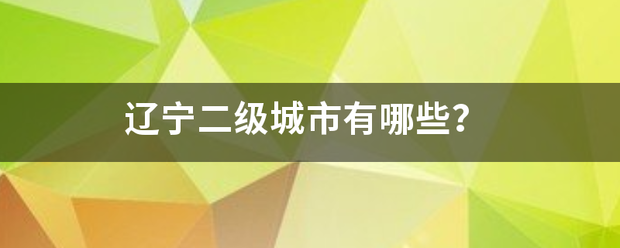 辽宁二级城市有哪些?